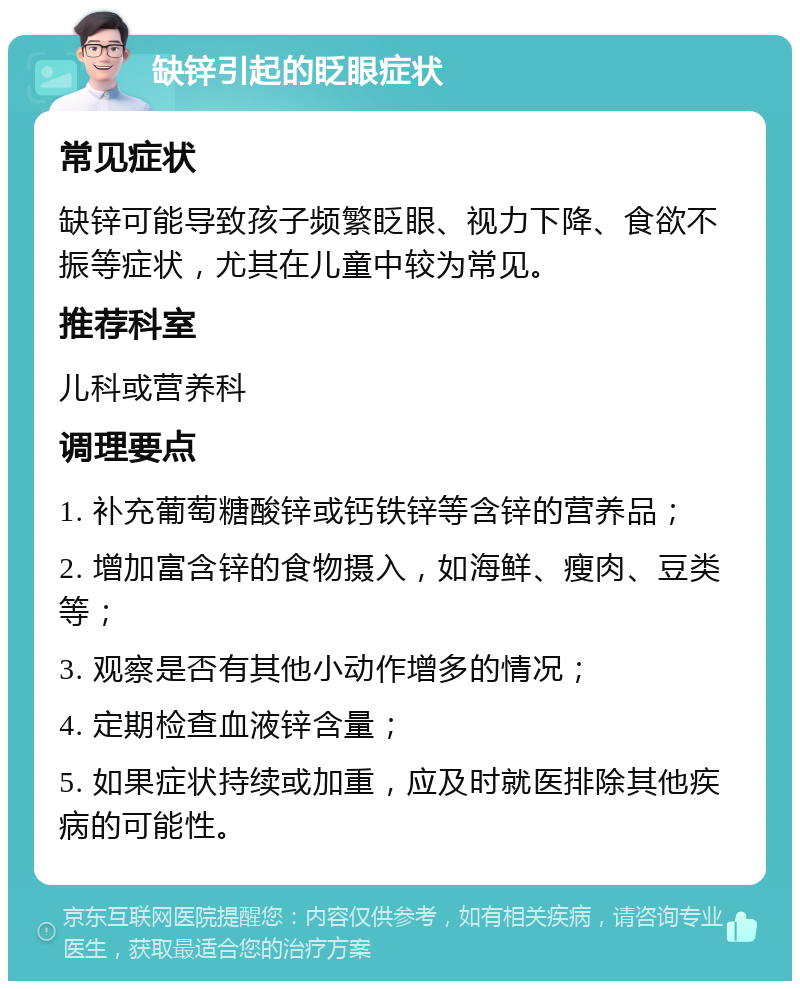 缺锌引起的眨眼症状

常见症状

缺锌可能导致孩子频繁眨眼、视力下降、食欲不振等症状，尤其在儿童中较为常见。

推荐科室

儿科或营养科

调理要点

1. 补充葡萄糖酸锌或钙铁锌等含锌的营养品；

2. 增加富含锌的食物摄入，如海鲜、瘦肉、豆类等；

3. 观察是否有其他小动作增多的情况；

4. 定期检查血液锌含量；

5. 如果症状持续或加重，应及时就医排除其他疾病的可能性。

京东互联网医院提醒您：内容仅供参考，如有相关疾病，请咨询专业医生，获取最适合您的治疗方案